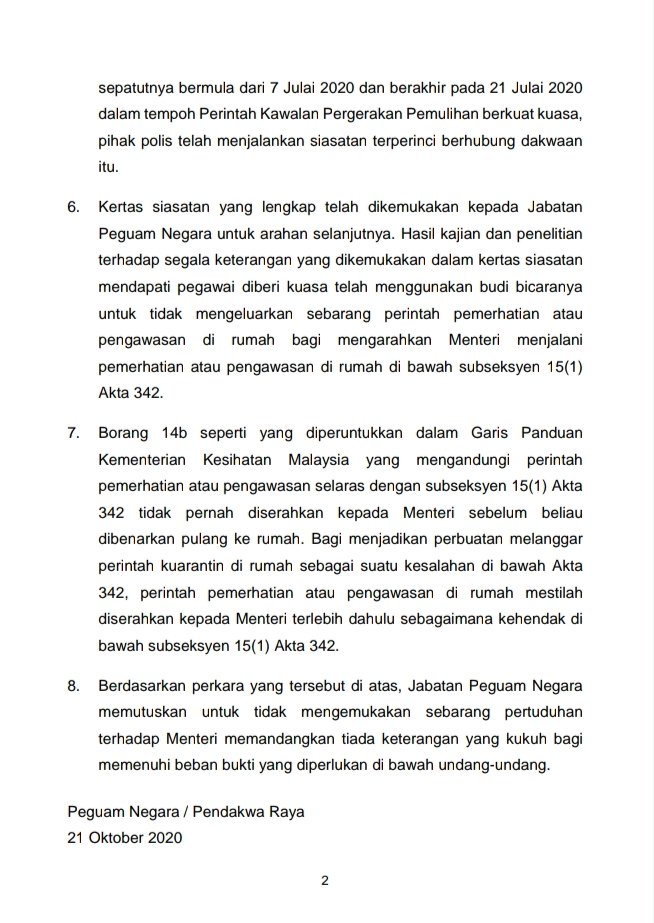 sepatutnya bermula dari 7 Julai 2020 dan berakhir pada 21 Julai 2020 dalam tempoh Perintah Kawalan Pergerakan Pemulihan berkuat kuasa, pihak polis telah menjalankan siasatan terperinci berhubung dakwaan itu.

6. Kertas siasatan yang lengkap telah dikemukakan kepada Jabatan Peguam Negara untuk arahan selanjutnya. Hasil kajian dan penelitian terhadap segala keterangan yang dikemukakan dalam kertas siasatan mendapati pegawai diberi kuasa telah menggunakan budi bicaranya untuk tidak mengeluarkan sebarang perintah pemerhatian atau pengawasan di rumah bagi mengarahkan Menteri menjalani pemerhatian atau pengawasan di rumah di bawah subseksyen 15(1) Akta 342.

7. Borang 14b seperti yang diperuntukkan dalam Garis Panduan Kementerian Kesihatan Malaysia yang mengandungi perintah pemerhatian atau pengawasan selaras dengan subseksyen 15(1) Akta 342 tidak pernah diserahkan kepada Menteri sebelum beliau dibenarkan pulang ke rumah. Bagi menjadikan perbuatan melanggar perintah kuarantin di rumah sebagai suatu kesalahan di bawah Akta 342, perintah pemerhatian atau pengawasan di rumah mestilah diserahkan kepada Menteri terlebih dahulu sebagaimana kehendak di bawah subseksyen 15(1) Akta 342.

8. Berdasarkan perkara yang tersebut di atas, Jabatan Peguam Negara memutuskan untuk tidak mengemukakan sebarang pertuduhan terhadap Menteri memandangkan tiada keterangan yang kukuh bagi memenuhi beban bukti yang diperlukan di bawah undang-undang.

Peguam Negara / Pendakwa Raya
21 Oktober 2020

2